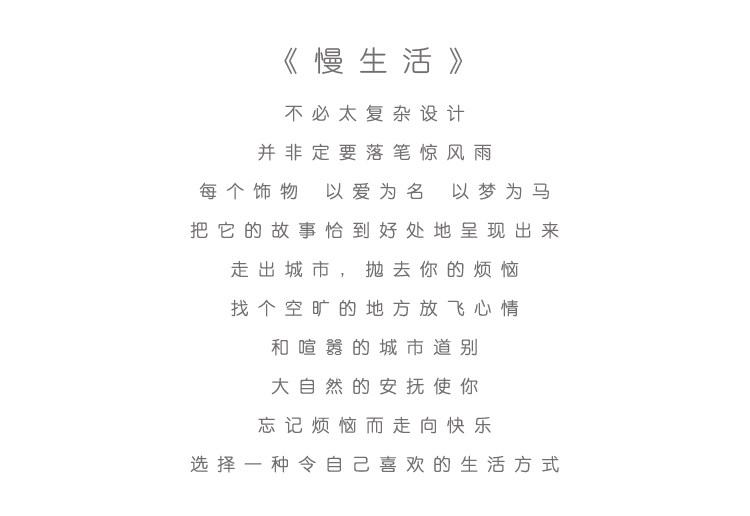 《慢生活》

不必太复杂设计

并非定要落笔惊风雨

每个饰物　以爱为名　以梦为马

把它的故事恰到好处地呈现出来

走出城市，抛去你的烦恼

找个空旷的地方放飞心情

和喧嚣的城市道别

大自然的安抚使你

忘记烦恼而走向快乐

选择一种令自己喜欢的生活方式